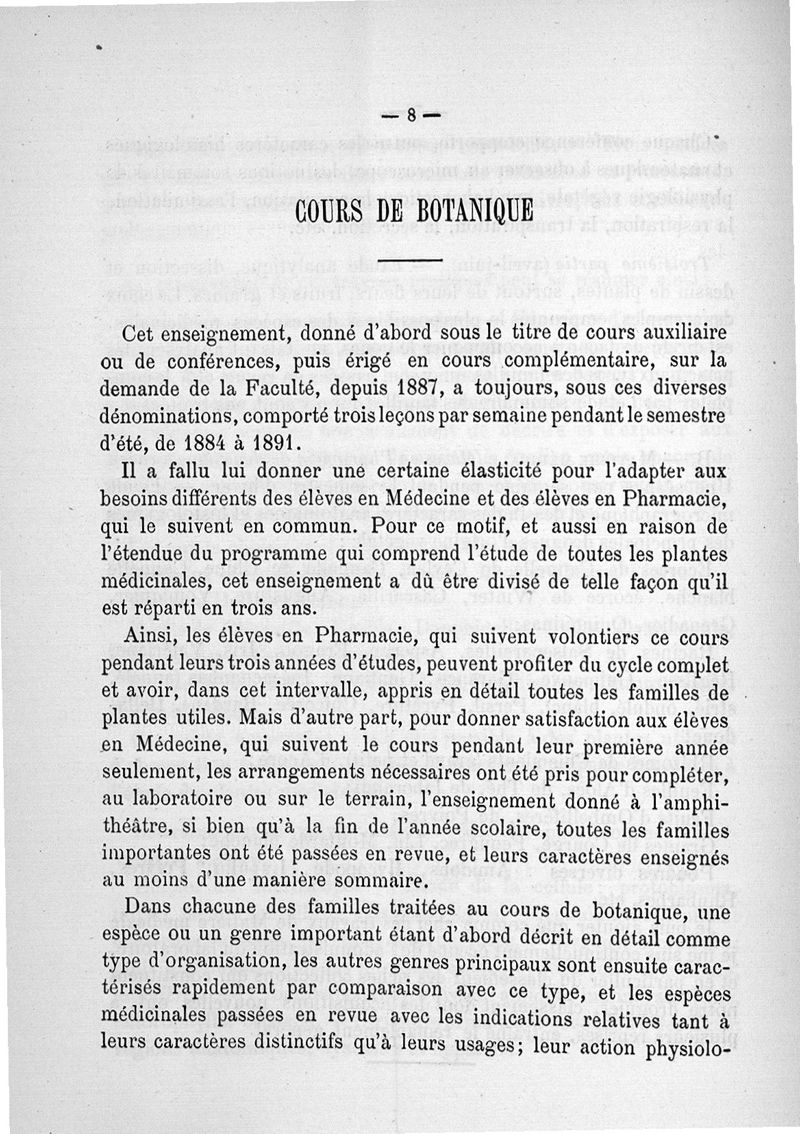 — 8 —

COURS DE BOTANIQUE

Cet enseignement, donné d'abord sous le titre de cours auxiliaire ou de conférences, puis érigé en cours complémentaire, sur la demande de la Faculté, depuis 1887, a toujours, sous ces diverses dénominations, comporté trois leçons par semaine pendant le semestre d'été, de 1884 à 1891.

Il a fallu lui donner une certaine élasticité pour l'adapter aux besoins différents des élèves en Médecine et des élèves en Pharmacie, qui le suivent en commun. Pour ce motif, et aussi en raison de l'étendue du programme qui comprend l'étude de toutes les plantes médicinales, cet enseignement a dû être divisé de telle façon qu'il est réparti en trois ans.

Ainsi, les élèves en Pharmacie, qui suivent volontiers ce cours pendant leurs trois années d'études, peuvent profiter du cycle complet et avoir, dans cet intervalle, appris en détail toutes les familles de plantes utiles. Mais d'autre part, pour donner satisfaction aux élèves en Médecine, qui suivent le cours pendant leur première année seulement, les arrangements nécessaires ont été pris pour compléter, au laboratoire ou sur le terrain, l'enseignement donné à l'amphithéâtre, si bien qu'à la fin de l'année scolaire, toutes les familles importantes ont été passées en revue, et leurs caractères enseignés au moins d'une manière sommaire.

Dans chacune des familles traitées au cours de botanique, une espèce ou un genre important étant d'abord décrit en détail comme type d'organisation, les autres genres principaux sont ensuite caractérisés rapidement par comparaison avec ce type, et les espèces médicinales passées en revue avec les indications relatives tant à leurs caractères distinctifs qu'à leurs usages; leur action physiolo-